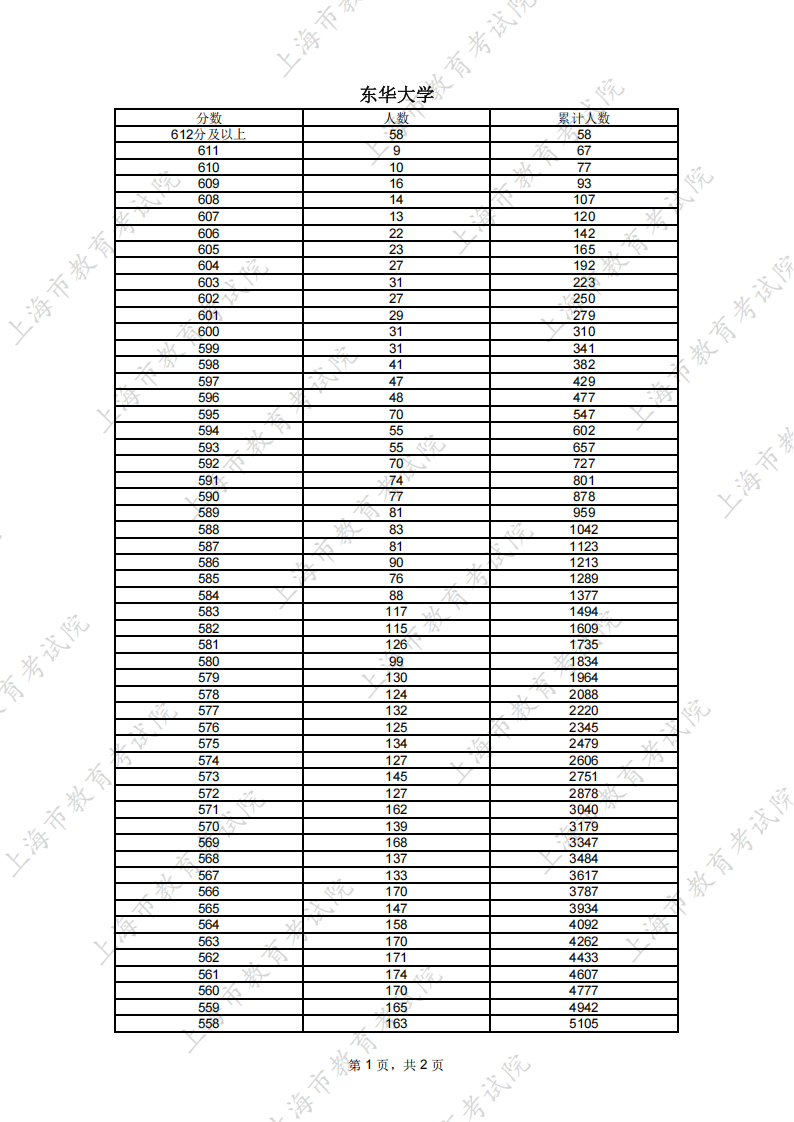 东华大学

| 分数 | 人数 | 累计人数 |
|---|---|---|
| 612分及以上 | 58 | 58 |
| 611 | 9 | 67 |
| 610 | 10 | 77 |
| 609 | 16 | 93 |
| 608 | 14 | 107 |
| 607 | 13 | 120 |
| 606 | 22 | 142 |
| 605 | 23 | 165 |
| 604 | 27 | 192 |
| 603 | 31 | 223 |
| 602 | 27 | 250 |
| 601 | 29 | 279 |
| 600 | 31 | 310 |
| 599 | 31 | 341 |
| 598 | 41 | 382 |
| 597 | 47 | 429 |
| 596 | 48 | 477 |
| 595 | 70 | 547 |
| 594 | 55 | 602 |
| 593 | 55 | 657 |
| 592 | 70 | 727 |
| 591 | 74 | 801 |
| 590 | 77 | 878 |
| 589 | 81 | 959 |
| 588 | 83 | 1042 |
| 587 | 81 | 1123 |
| 586 | 90 | 1213 |
| 585 | 76 | 1289 |
| 584 | 88 | 1377 |
| 583 | 117 | 1494 |
| 582 | 115 | 1609 |
| 581 | 126 | 1735 |
| 580 | 99 | 1834 |
| 579 | 130 | 1964 |
| 578 | 124 | 2088 |
| 577 | 132 | 2220 |
| 576 | 125 | 2345 |
| 575 | 134 | 2479 |
| 574 | 127 | 2606 |
| 573 | 145 | 2751 |
| 572 | 127 | 2878 |
| 571 | 162 | 3040 |
| 570 | 139 | 3179 |
| 569 | 168 | 3347 |
| 568 | 137 | 3484 |
| 567 | 133 | 3617 |
| 566 | 170 | 3787 |
| 565 | 147 | 3934 |
| 564 | 158 | 4092 |
| 563 | 170 | 4262 |
| 562 | 171 | 4433 |
| 561 | 174 | 4607 |
| 560 | 170 | 4777 |
| 559 | 165 | 4942 |
| 558 | 163 | 5105 |

第1页，共2页

上海市教育考试院